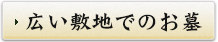 広い敷地でのお墓